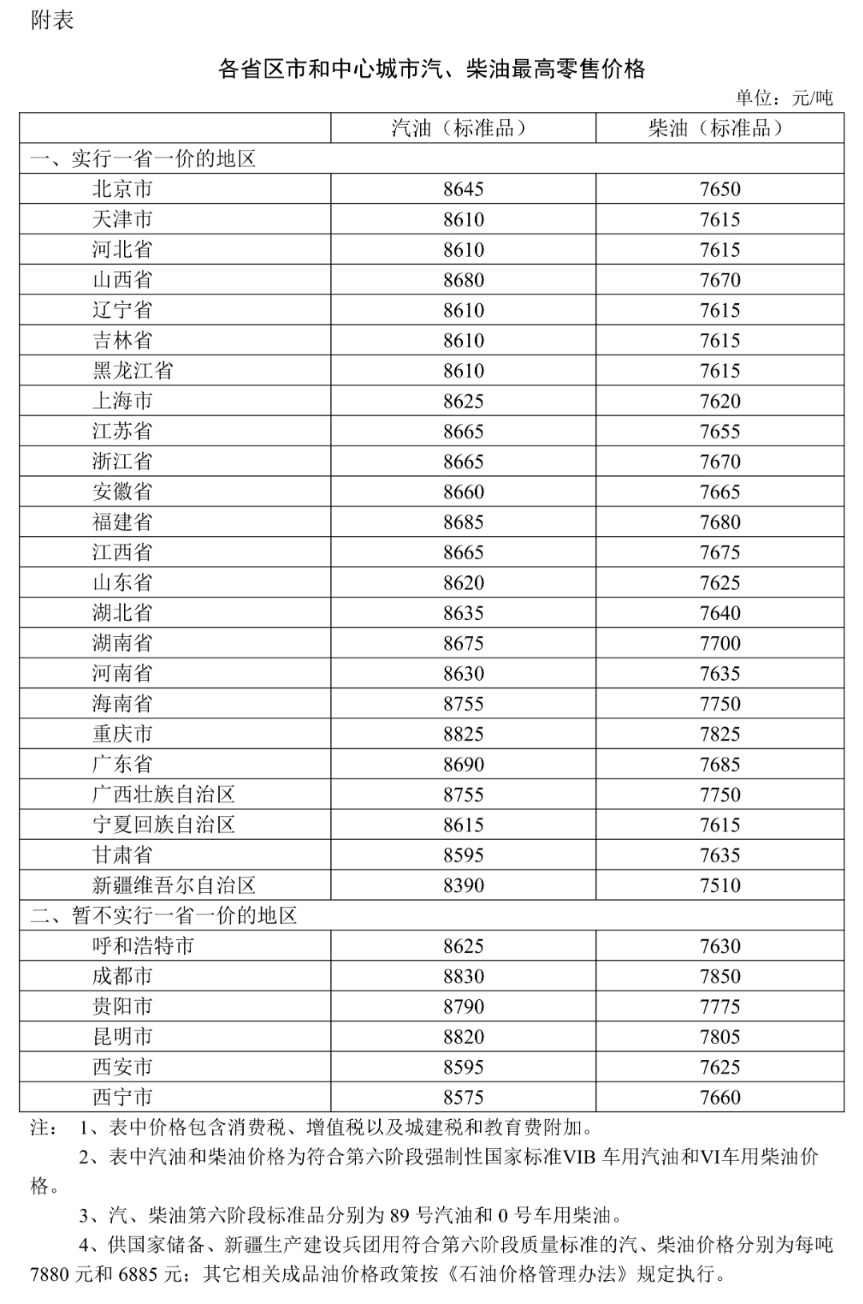 附表

各省区市和中心城市汽、柴油最高零售价格

单位：元/吨

| | 汽油（标准品） | 柴油（标准品） |
|---|---|---|
| 一、实行一省一价的地区 | | |
| 北京市 | 8645 | 7650 |
| 天津市 | 8610 | 7615 |
| 河北省 | 8610 | 7615 |
| 山西省 | 8680 | 7670 |
| 辽宁省 | 8610 | 7615 |
| 吉林省 | 8610 | 7615 |
| 黑龙江省 | 8610 | 7615 |
| 上海市 | 8625 | 7620 |
| 江苏省 | 8665 | 7655 |
| 浙江省 | 8665 | 7670 |
| 安徽省 | 8660 | 7665 |
| 福建省 | 8685 | 7680 |
| 江西省 | 8665 | 7675 |
| 山东省 | 8620 | 7625 |
| 湖北省 | 8635 | 7640 |
| 湖南省 | 8675 | 7700 |
| 河南省 | 8630 | 7635 |
| 海南省 | 8755 | 7750 |
| 重庆市 | 8825 | 7825 |
| 广东省 | 8690 | 7685 |
| 广西壮族自治区 | 8755 | 7750 |
| 宁夏回族自治区 | 8615 | 7615 |
| 甘肃省 | 8595 | 7635 |
| 新疆维吾尔自治区 | 8390 | 7510 |
| 二、暂不实行一省一价的地区 | | |
| 呼和浩特市 | 8625 | 7630 |
| 成都市 | 8830 | 7850 |
| 贵阳市 | 8790 | 7775 |
| 昆明市 | 8820 | 7805 |
| 西安市 | 8595 | 7625 |
| 西宁市 | 8575 | 7660 |

注： 1、表中价格包含消费税、增值税以及城建税和教育费附加。

2、表中汽油和柴油价格为符合第六阶段强制性国家标准VIB 车用汽油和VI车用柴油价格。

3、汽、柴油第六阶段标准品分别为 89 号汽油和 0 号车用柴油。

4、供国家储备、新疆生产建设兵团用符合第六阶段质量标准的汽、柴油价格分别为每吨 7880 元和 6885 元；其它相关成品油价格政策按《石油价格管理办法》规定执行。